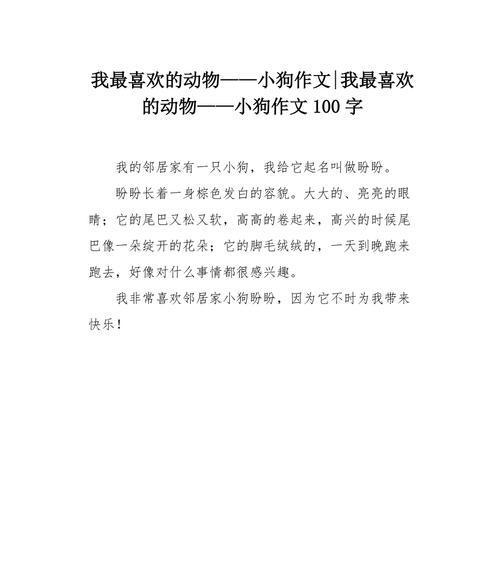 我最喜欢的动物——小狗作文|我最喜欢的动物——小狗作文 100 字

我的邻居家有一只小狗，我给它起名叫做盼盼。

盼盼长着一身棕色发白的容貌。大大的、亮亮的眼睛；它的尾巴又松又软，高高的卷起来，高兴的时候尾巴像一朵绽开的花朵；它的脚毛绒绒的，一天到晚跑来跑去，好像对什么事情都很感兴趣。

我非常喜欢邻居家小狗盼盼，因为它不时为我带来快乐！